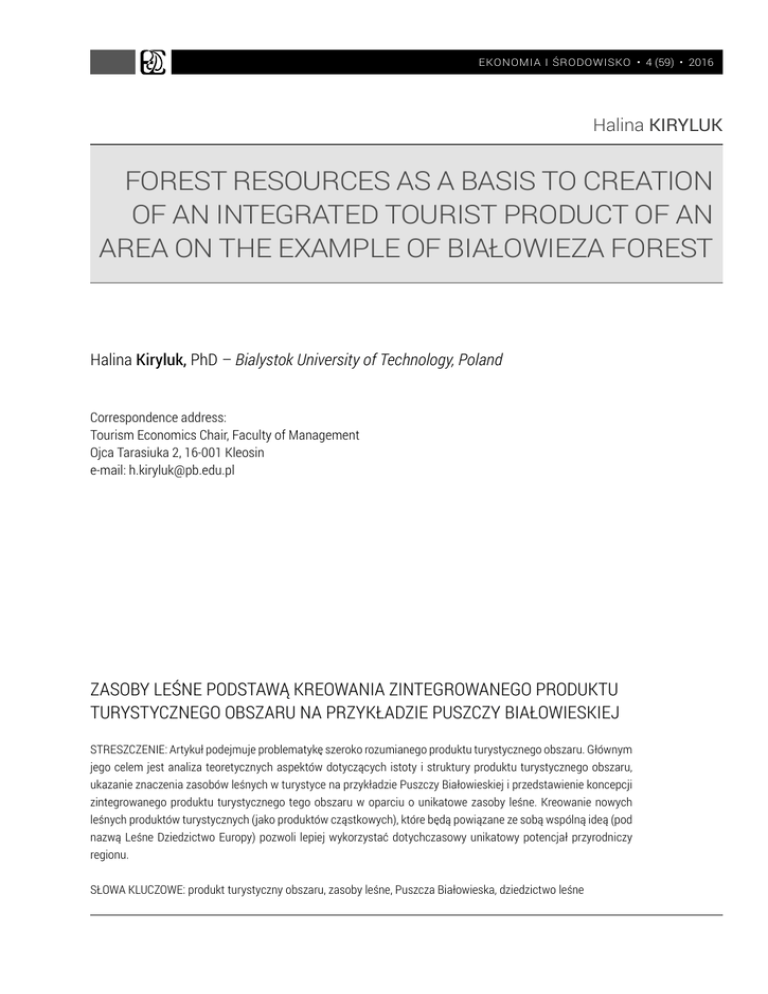 EKONOMIA I ŚRODOWISKO • 4 (59) • 2016

Halina KIRYLUK

FOREST RESOURCES AS A BASIS TO CREATION OF AN INTEGRATED TOURIST PRODUCT OF AN AREA ON THE EXAMPLE OF BIAŁOWIEZA FOREST

Halina Kiryluk, PhD – Bialystok University of Technology, Poland

Correspondence address:
Tourism Economics Chair, Faculty of Management
Ojca Tarasiuka 2, 16-001 Kleosin
e-mail: h.kiryluk@pb.edu.pl

ZASOBY LEŚNE PODSTAWĄ KREOWANIA ZINTEGROWANEGO PRODUKTU TURYSTYCZNEGO OBSZARU NA PRZYKŁADZIE PUSZCZY BIAŁOWIESKIEJ

STRESZCZENIE: Artykuł podejmuje problematykę szeroko rozumianego produktu turystycznego obszaru. Głównym jego celem jest analiza teoretycznych aspektów dotyczących istoty i struktury produktu turystycznego obszaru, ukazanie znaczenia zasobów leśnych w turystyce na przykładzie Puszczy Białowieskiej i przedstawienie koncepcji zintegrowanego produktu turystycznego tego obszaru w oparciu o unikatowe zasoby leśne. Kreowanie nowych leśnych produktów turystycznych (jako produktów cząstkowych), które będą powiązane ze sobą wspólną ideą (pod nazwą Leśne Dziedzictwo Europy) pozwoli lepiej wykorzystać dotychczasowy unikatowy potencjał przyrodniczy regionu.

SŁOWA KLUCZOWE: produkt turystyczny obszaru, zasoby leśne, Puszcza Białowieska, dziedzictwo leśne